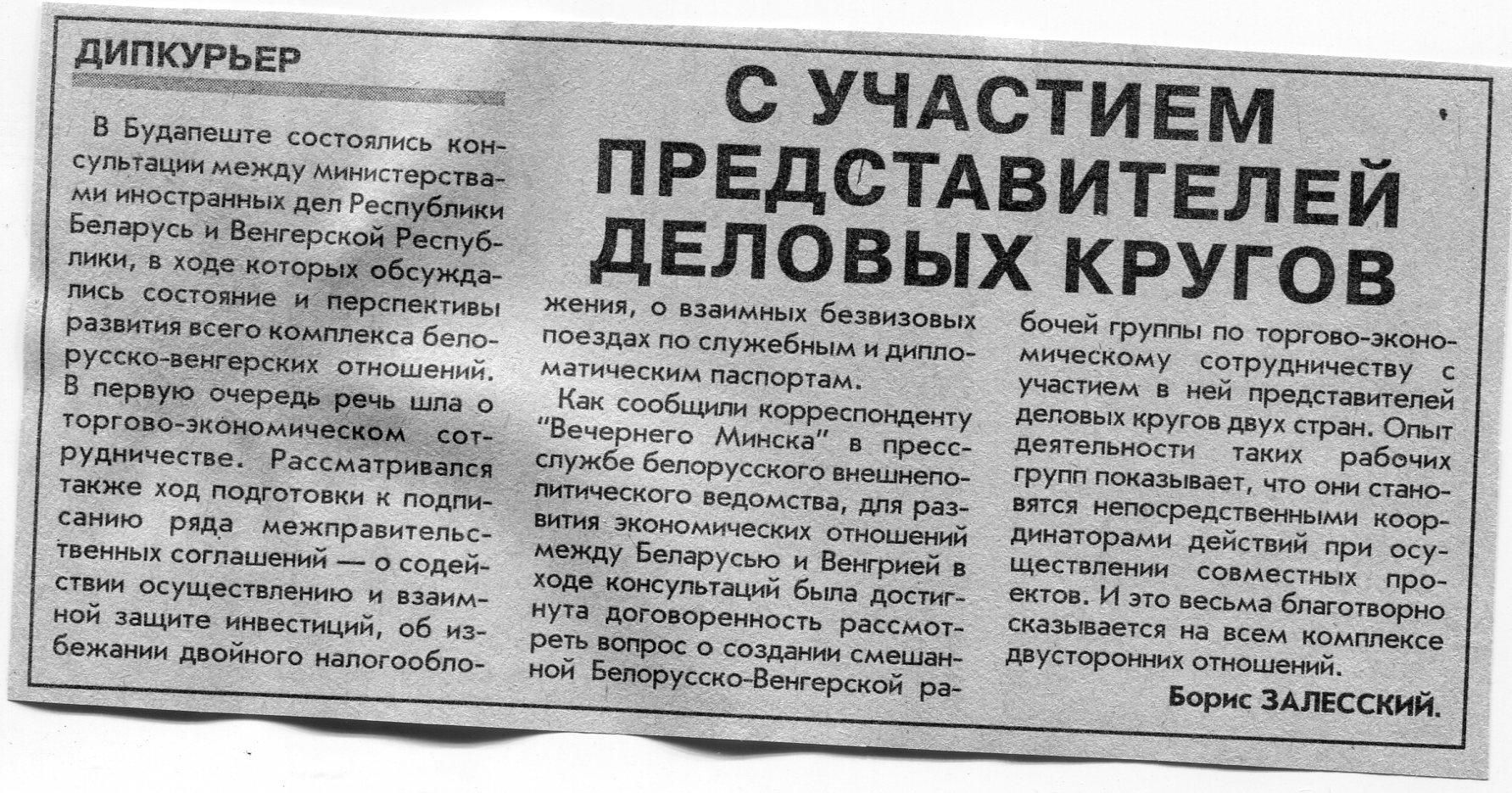 ДИПКУРЬЕР

С УЧАСТИЕМ ПРЕДСТАВИТЕЛЕЙ ДЕЛОВЫХ КРУГОВ

В Будапеште состоялись консультации между министерствами иностранных дел Республики Беларусь и Венгерской Республики, в ходе которых обсуждались состояние и перспективы развития всего комплекса белорусско-венгерских отношений. В первую очередь речь шла о торгово-экономическом сотрудничестве. Рассматривался также ход подготовки к подписанию ряда межправительственных соглашений — о содействии осуществлению и взаимной защите инвестиций, об избежании двойного налогообложения, о взаимных безвизовых поездах по служебным и дипломатическим паспортам.

Как сообщили корреспонденту "Вечернего Минска" в пресс-службе белорусского внешнеполитического ведомства, для развития экономических отношений между Беларусью и Венгрией в ходе консультаций была достигнута договоренность рассмотреть вопрос о создании смешанной Белорусско-Венгерской рабочей группы по торгово-экономическому сотрудничеству с участием в ней представителей деловых кругов двух стран. Опыт деятельности таких рабочих групп показывает, что они становятся непосредственными координаторами действий при осуществлении совместных проектов. И это весьма благотворно сказывается на всем комплексе двусторонних отношений.

Борис ЗАЛЕССКИЙ.